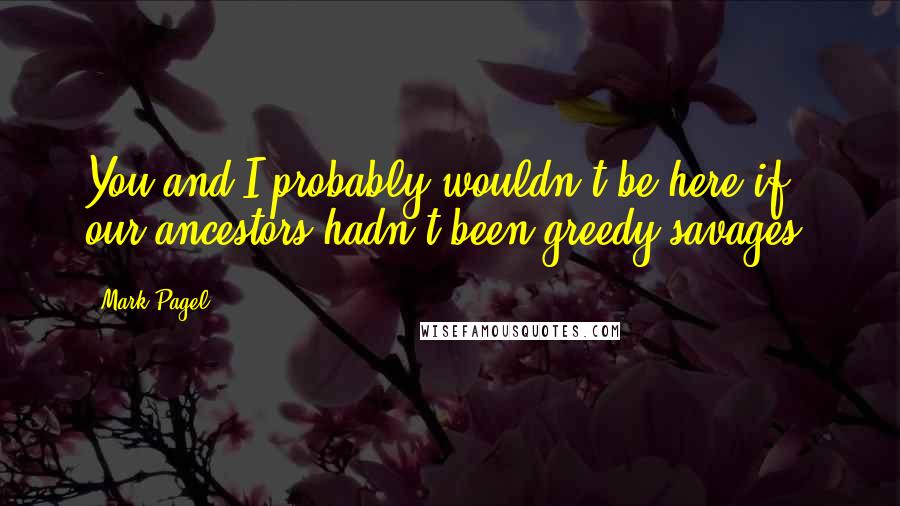 You and I probably wouldn't be here if our ancestors hadn't been greedy savages.

Mark Pagel

WISEFAMOUSQUOTES.COM